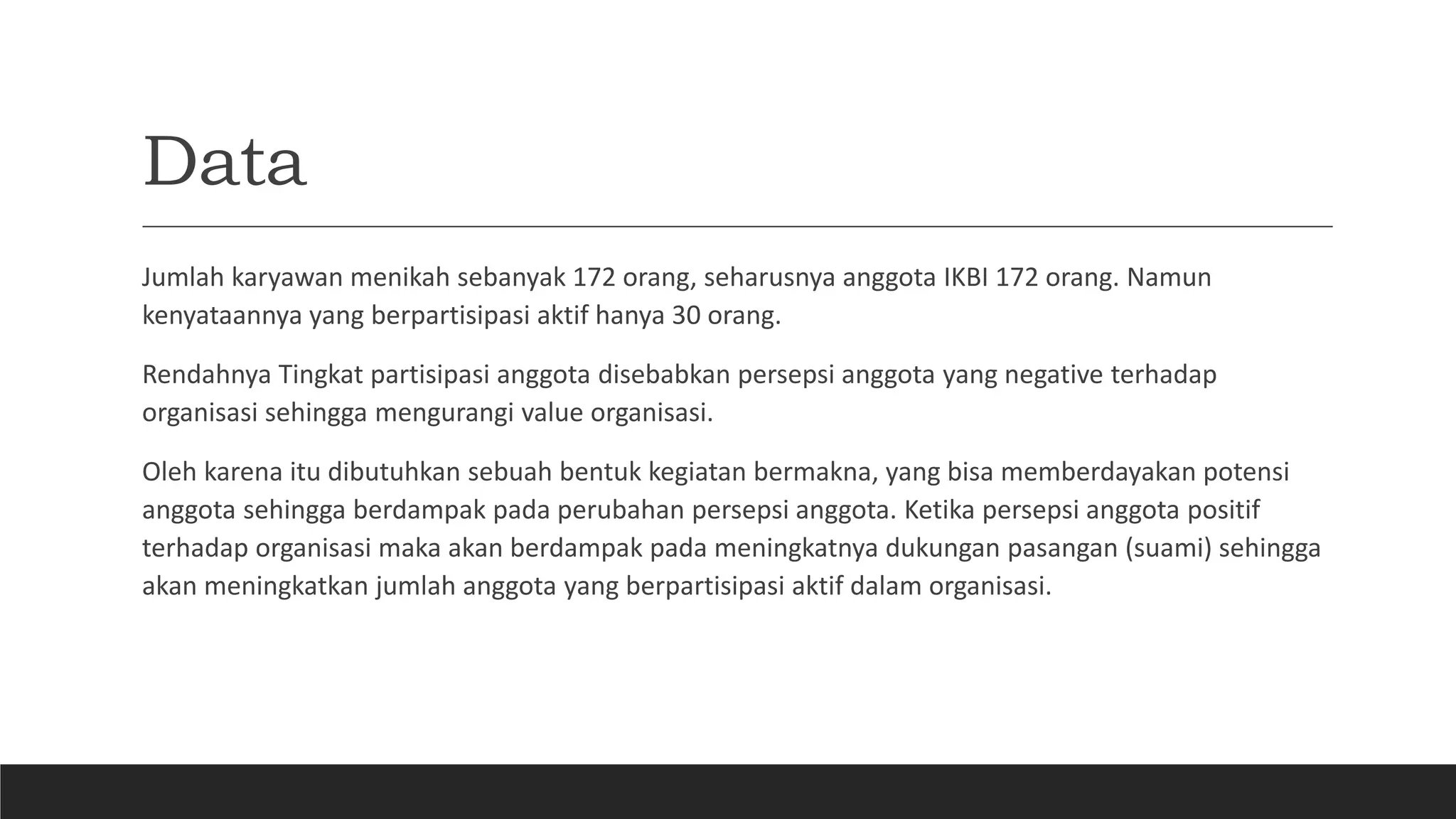 Data

Jumlah karyawan menikah sebanyak 172 orang, seharusnya anggota IKBI 172 orang. Namun kenyataannya yang berpartisipasi aktif hanya 30 orang.

Rendahnya Tingkat partisipasi anggota disebabkan persepsi anggota yang negative terhadap organisasi sehingga mengurangi value organisasi.

Oleh karena itu dibutuhkan sebuah bentuk kegiatan bermakna, yang bisa memberdayakan potensi anggota sehingga berdampak pada perubahan persepsi anggota. Ketika persepsi anggota positif terhadap organisasi maka akan berdampak pada meningkatnya dukungan pasangan (suami) sehingga akan meningkatkan jumlah anggota yang berpartisipasi aktif dalam organisasi.